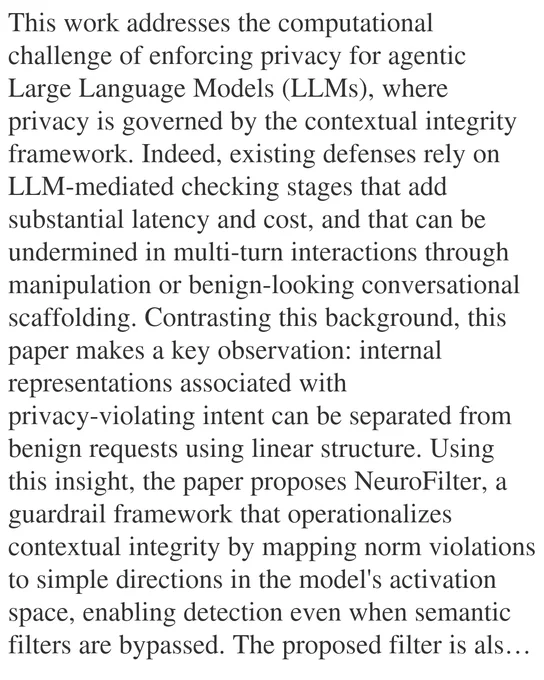 This work addresses the computational challenge of enforcing privacy for agentic Large Language Models (LLMs), where privacy is governed by the contextual integrity framework. Indeed, existing defenses rely on LLM-mediated checking stages that add substantial latency and cost, and that can be undermined in multi-turn interactions through manipulation or benign-looking conversational scaffolding. Contrasting this background, this paper makes a key observation: internal representations associated with privacy-violating intent can be separated from benign requests using linear structure. Using this insight, the paper proposes NeuroFilter, a guardrail framework that operationalizes contextual integrity by mapping norm violations to simple directions in the model's activation space, enabling detection even when semantic filters are bypassed. The proposed filter is als…